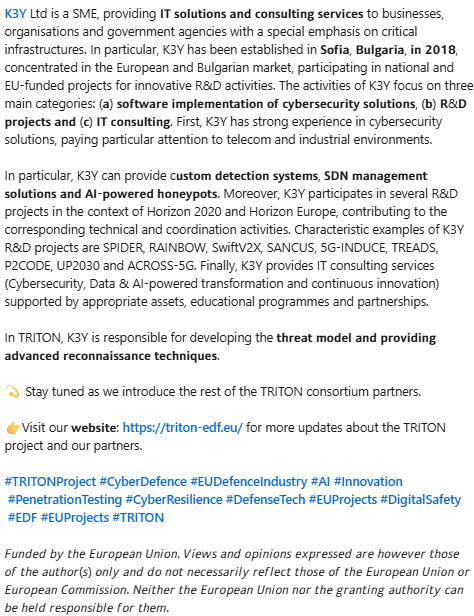 K3Y Ltd is a SME, providing IT solutions and consulting services to businesses, organisations and government agencies with a special emphasis on critical infrastructures. In particular, K3Y has been established in Sofia, Bulgaria, in 2018, concentrated in the European and Bulgarian market, participating in national and EU-funded projects for innovative R&D activities. The activities of K3Y focus on three main categories: (a) software implementation of cybersecurity solutions, (b) R&D projects and (c) IT consulting. First, K3Y has strong experience in cybersecurity solutions, paying particular attention to telecom and industrial environments.

In particular, K3Y can provide custom detection systems, SDN management solutions and AI-powered honeypots. Moreover, K3Y participates in several R&D projects in the context of Horizon 2020 and Horizon Europe, contributing to the corresponding technical and coordination activities. Characteristic examples of K3Y R&D projects are SPIDER, RAINBOW, SwiftV2X, SANCUS, 5G-INDUCE, TREADS, P2CODE, UP2030 and ACROSS-5G. Finally, K3Y provides IT consulting services (Cybersecurity, Data & AI-powered transformation and continuous innovation) supported by appropriate assets, educational programmes and partnerships.

In TRITON, K3Y is responsible for developing the threat model and providing advanced reconnaissance techniques.

💫 Stay tuned as we introduce the rest of the TRITON consortium partners.

👉Visit our website: https://triton-edf.eu/ for more updates about the TRITON project and our partners.

#TRITONProject #CyberDefence #EUDefenceIndustry #AI #Innovation #PenetrationTesting #CyberResilience #DefenseTech #EUProjects #DigitalSafety #EDF #EUProjects #TRITON

Funded by the European Union. Views and opinions expressed are however those of the author(s) only and do not necessarily reflect those of the European Union or European Commission. Neither the European Union nor the granting authority can be held responsible for them.